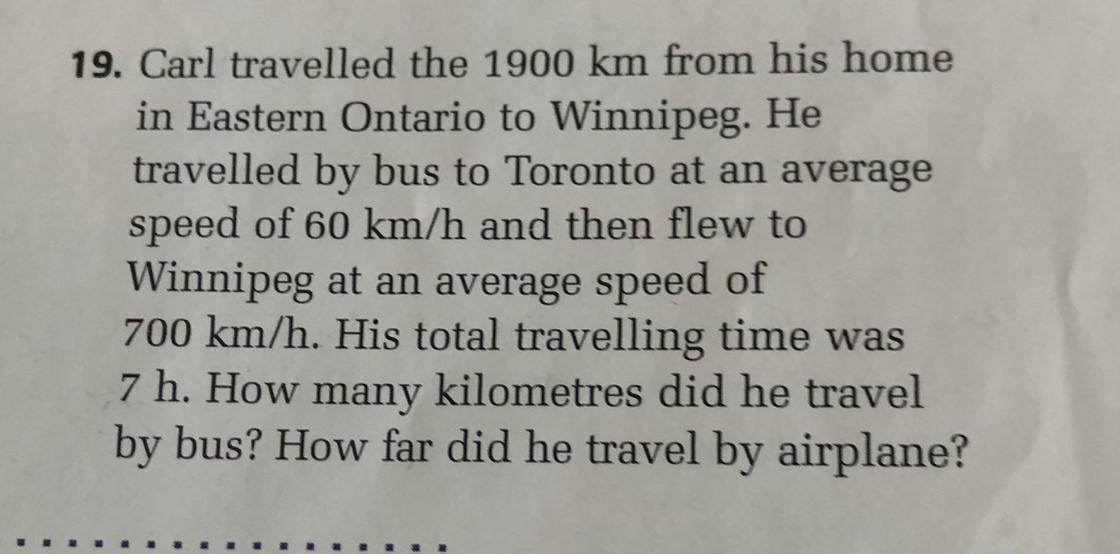 19. Carl travelled the 1900 km from his home in Eastern Ontario to Winnipeg. He travelled by bus to Toronto at an average speed of 60 km/h and then flew to Winnipeg at an average speed of 700 km/h. His total travelling time was 7 h. How many kilometres did he travel by bus? How far did he travel by airplane?